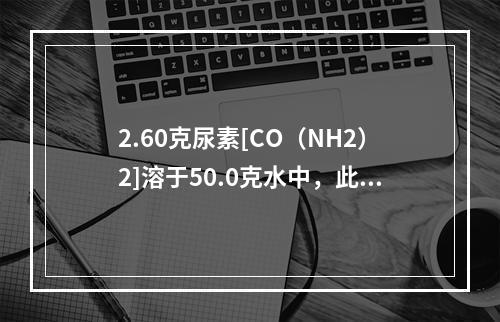 2.60克尿素[CO（NH2）2]溶于50.0克水中，此...